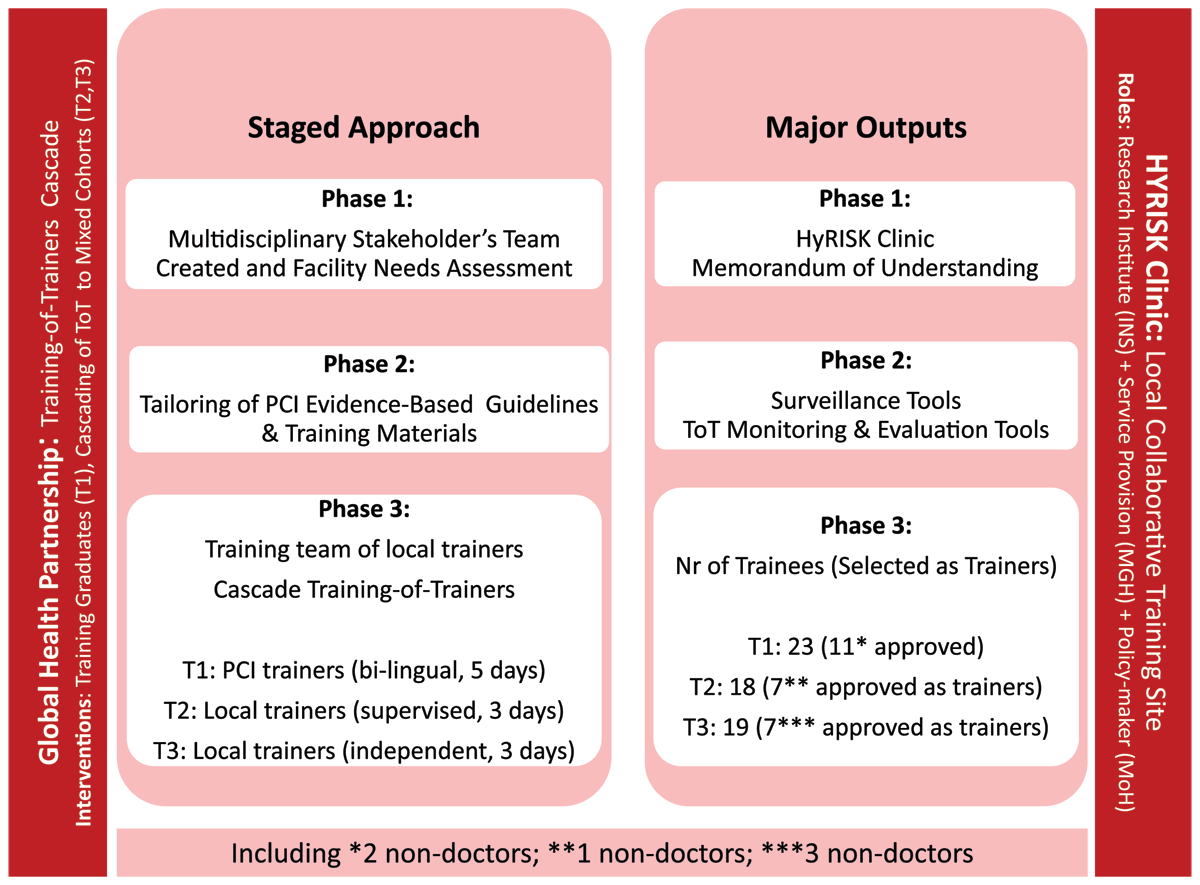 Global Health Partnership: Training-of-Trainers Cascade
Interventions: Training Graduates (T1), Cascading of ToT to Mixed Cohorts (T2,T3)

Staged Approach

Phase 1:
Multidisciplinary Stakeholder's Team Created and Facility Needs Assessment

Phase 2:
Tailoring of PCI Evidence-Based Guidelines & Training Materials

Phase 3:
Training team of local trainers
Cascade Training-of-Trainers

T1: PCI trainers (bi-lingual, 5 days)
T2: Local trainers (supervised, 3 days)
T3: Local trainers (independent, 3 days)

Major Outputs

Phase 1:
HyRISK Clinic
Memorandum of Understanding

Phase 2:
Surveillance Tools
ToT Monitoring & Evaluation Tools

Phase 3:
Nr of Trainees (Selected as Trainers)

T1: 23 (11* approved)
T2: 18 (7** approved as trainers)
T3: 19 (7*** approved as trainers)

HYRISK Clinic: Local Collaborative Training Site
Roles: Research Institute (INS) + Service Provision (MGH) + Policy-maker (MoH)

Including *2 non-doctors; **1 non-doctors; ***3 non-doctors